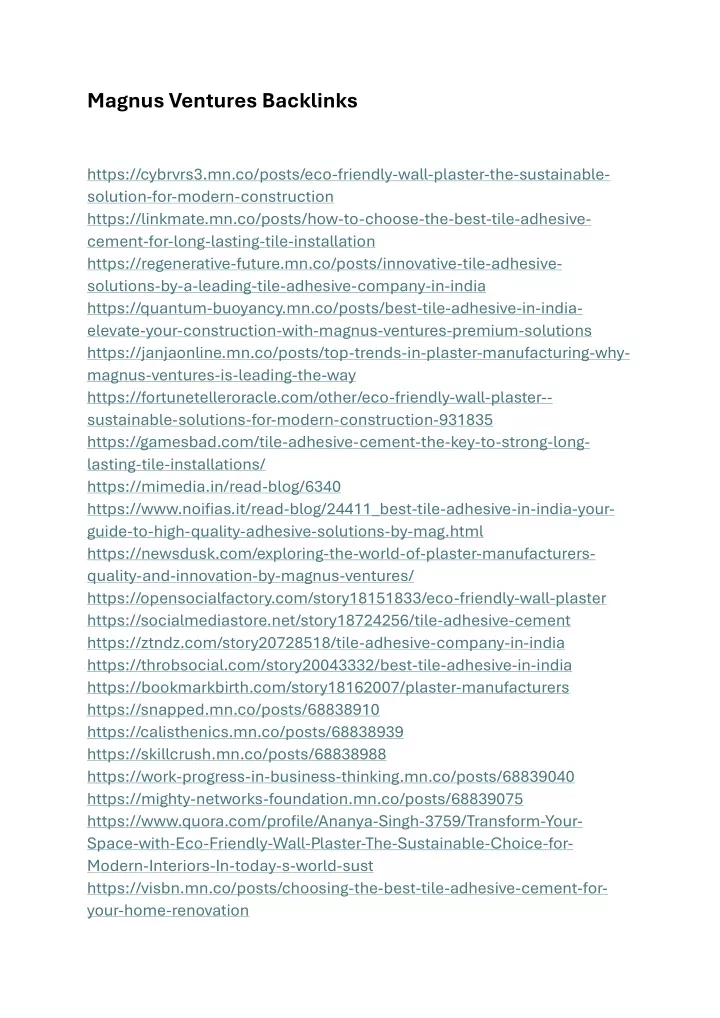 Magnus Ventures Backlinks

https://cybrvrs3.mn.co/posts/eco-friendly-wall-plaster-the-sustainable-solution-for-modern-construction
https://linkmate.mn.co/posts/how-to-choose-the-best-tile-adhesive-cement-for-long-lasting-tile-installation
https://regenerative-future.mn.co/posts/innovative-tile-adhesive-solutions-by-a-leading-tile-adhesive-company-in-india
https://quantum-buoyancy.mn.co/posts/best-tile-adhesive-in-india-elevate-your-construction-with-magnus-ventures-premium-solutions
https://janjaonline.mn.co/posts/top-trends-in-plaster-manufacturing-why-magnus-ventures-is-leading-the-way
https://fortunetelleroracle.com/other/eco-friendly-wall-plaster--sustainable-solutions-for-modern-construction-931835
https://gamesbad.com/tile-adhesive-cement-the-key-to-strong-long-lasting-tile-installations/
https://mimedia.in/read-blog/6340
https://www.noifias.it/read-blog/24411_best-tile-adhesive-in-india-your-guide-to-high-quality-adhesive-solutions-by-mag.html
https://newsdusk.com/exploring-the-world-of-plaster-manufacturers-quality-and-innovation-by-magnus-ventures/
https://opensocialfactory.com/story18151833/eco-friendly-wall-plaster
https://socialmediastore.net/story18724256/tile-adhesive-cement
https://ztndz.com/story20728518/tile-adhesive-company-in-india
https://throbsocial.com/story20043332/best-tile-adhesive-in-india
https://bookmarkbirth.com/story18162007/plaster-manufacturers
https://snapped.mn.co/posts/68838910
https://calisthenics.mn.co/posts/68838939
https://skillcrush.mn.co/posts/68838988
https://work-progress-in-business-thinking.mn.co/posts/68839040
https://mighty-networks-foundation.mn.co/posts/68839075
https://www.quora.com/profile/Ananya-Singh-3759/Transform-Your-Space-with-Eco-Friendly-Wall-Plaster-The-Sustainable-Choice-for-Modern-Interiors-In-today-s-world-sust
https://visbn.mn.co/posts/choosing-the-best-tile-adhesive-cement-for-your-home-renovation